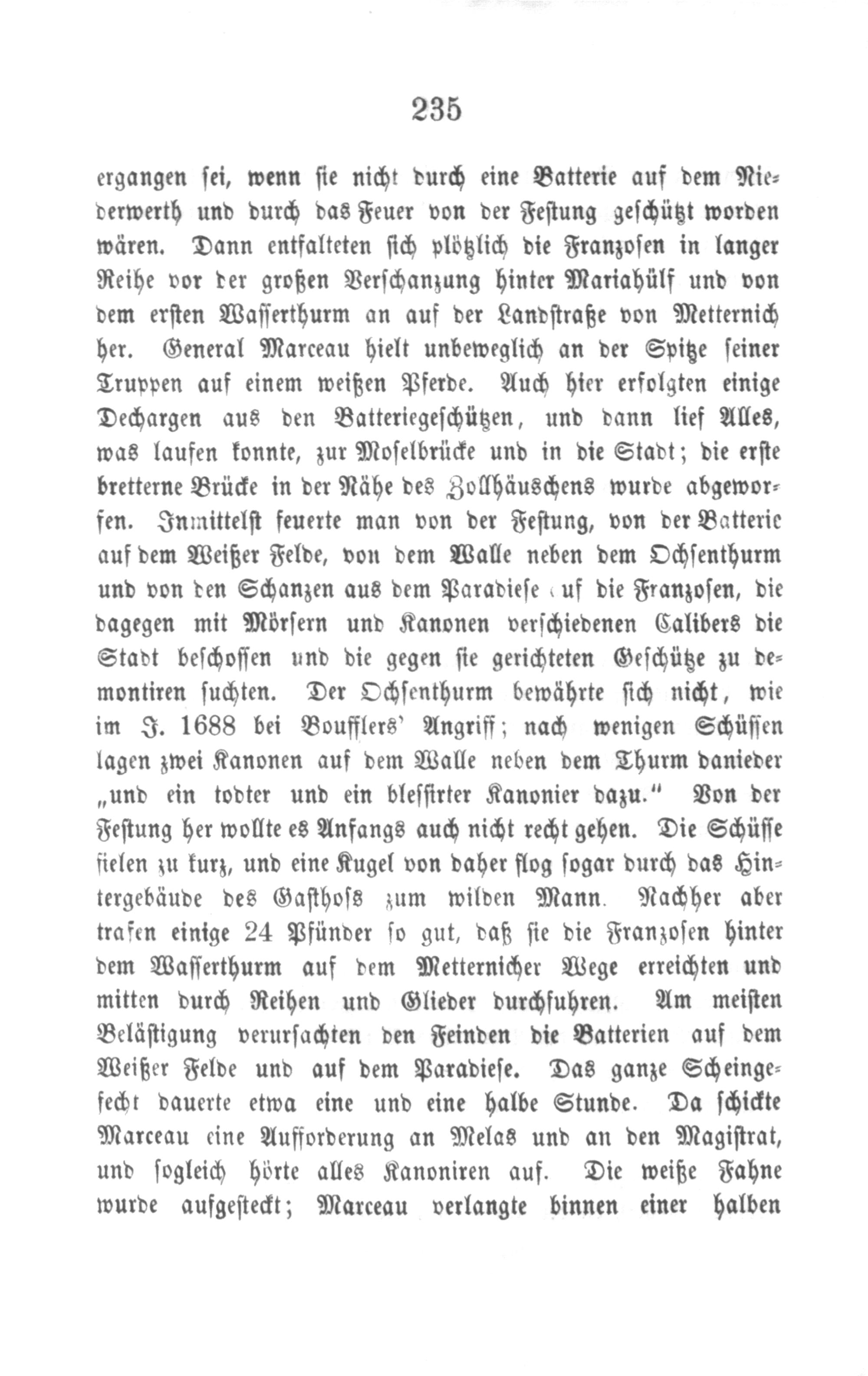 235

ergangen sei, wenn sie nicht durch eine Batterie auf dem Niederwerth und durch das Feuer von der Festung geschützt worden wären. Dann entfalteten sich plötzlich die Franzosen in langer Reihe vor der großen Verschanzung hinter Mariahülf und von dem ersten Wasserthurm an auf der Landstraße von Metternich her. General Marceau hielt unbeweglich an der Spitze seiner Truppen auf einem weißen Pferde. Auch hier erfolgten einige Dechargen aus den Batteriegeschützen, und dann lief Alles, was laufen konnte, zur Moselbrücke und in die Stadt; die erste bretterne Brücke in der Nähe des Zollhäuschens wurde abgeworfen. Inmittelst feuerte man von der Festung, von der Batterie auf dem Weißer Felde, von dem Walle neben dem Ochsenthurm und von den Schanzen aus dem Paradiese auf die Franzosen, die dagegen mit Mörsern und Kanonen verschiedenen Calibers die Stadt beschossen und die gegen sie gerichteten Geschütze zu demontiren suchten. Der Ochsenthurm bewährte sich nicht, wie im J. 1688 bei Boufflers' Angriff; nach wenigen Schüssen lagen zwei Kanonen auf dem Walle neben dem Thurm danieder „und ein todter und ein blessirter Kanonier dazu." Von der Festung her wollte es Anfangs auch nicht recht gehen. Die Schüsse fielen zu kurz, und eine Kugel von daher flog sogar durch das Hintergebäude des Gasthofs zum wilden Mann. Nachher aber trafen einige 24 Pfünder so gut, daß sie die Franzosen hinter dem Wasserthurm auf dem Metternicher Wege erreichten und mitten durch Reihen und Glieder durchfuhren. Am meisten Belästigung verursachten den Feinden die Batterien auf dem Weißer Felde und auf dem Paradiese. Das ganze Scheingefecht dauerte etwa eine und eine halbe Stunde. Da schickte Marceau eine Aufforderung an Melas und an den Magistrat, und sogleich hörte alles Kanoniren auf. Die weiße Fahne wurde aufgesteckt; Marceau verlangte binnen einer halben